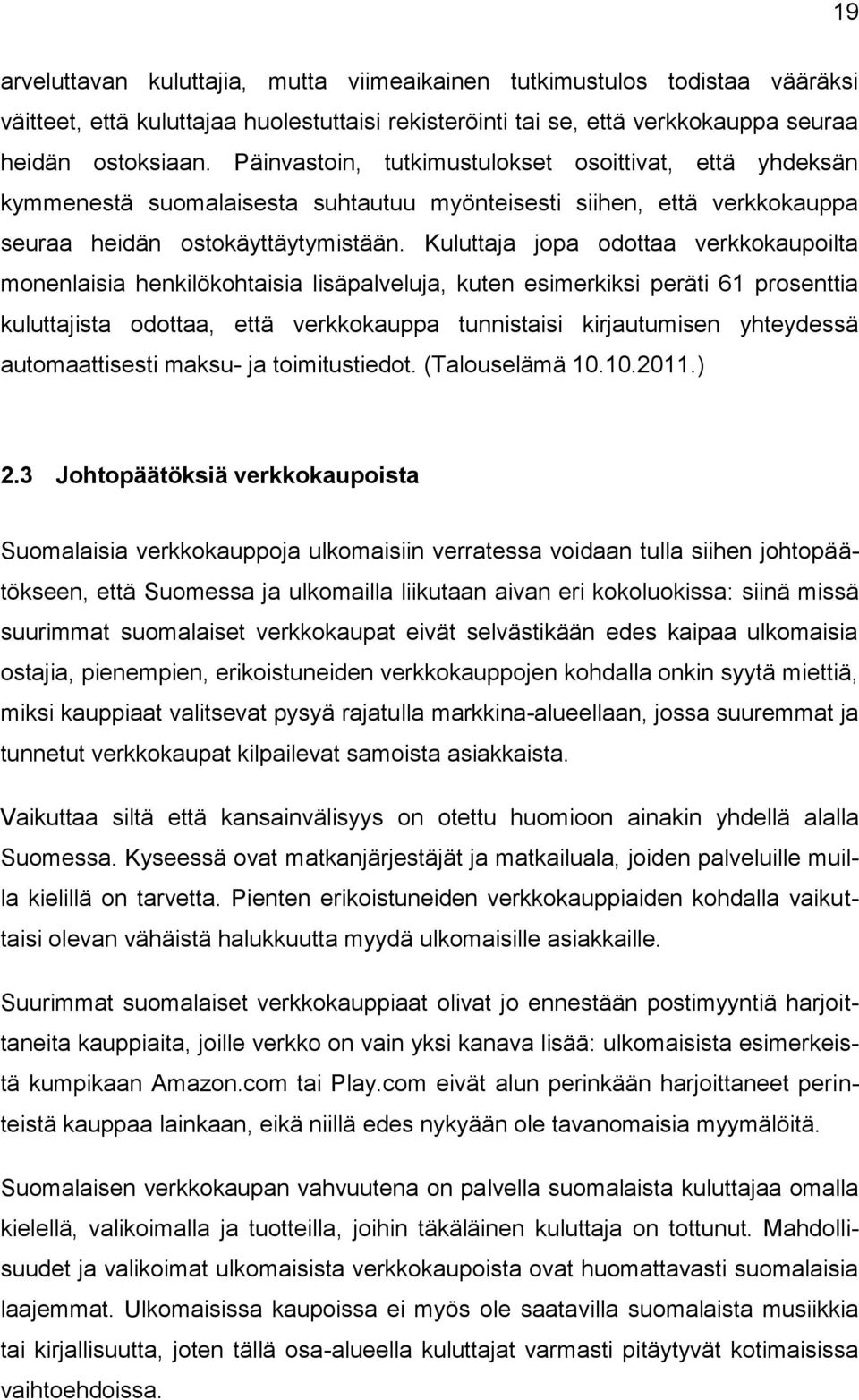 19

arveluttavan kuluttajia, mutta viimeaikainen tutkimustulos todistaa vääräksi väitteet, että kuluttajaa huolestuttaisi rekisteröinti tai se, että verkkokauppa seuraa heidän ostoksiaan. Päinvastoin, tutkimustulokset osoittivat, että yhdeksän kymmenestä suomalaisesta suhtautuu myönteisesti siihen, että verkkokauppa seuraa heidän ostokäyttäytymistään. Kuluttaja jopa odottaa verkkokaupoilta monenlaisia henkilökohtaisia lisäpalveluja, kuten esimerkiksi peräti 61 prosenttia kuluttajista odottaa, että verkkokauppa tunnistaisi kirjautumisen yhteydessä automaattisesti maksu- ja toimitustiedot. (Talouselämä 10.10.2011.)

2.3 Johtopäätöksiä verkkokaupoista

Suomalaisia verkkokauppoja ulkomaisiin verratessa voidaan tulla siihen johtopäätökseen, että Suomessa ja ulkomailla liikutaan aivan eri kokoluokissa: siinä missä suurimmat suomalaiset verkkokaupat eivät selvästikään edes kaipaa ulkomaisia ostajia, pienempien, erikoistuneiden verkkokauppojen kohdalla onkin syytä miettiä, miksi kauppiaat valitsevat pysyä rajatulla markkina-alueellaan, jossa suuremmat ja tunnetut verkkokaupat kilpailevat samoista asiakkaista.

Vaikuttaa siltä että kansainvälisyys on otettu huomioon ainakin yhdellä alalla Suomessa. Kyseessä ovat matkanjärjestäjät ja matkailuala, joiden palveluille muilla kielillä on tarvetta. Pienten erikoistuneiden verkkokauppiaiden kohdalla vaikuttaisi olevan vähäistä halukkuutta myydä ulkomaisille asiakkaille.

Suurimmat suomalaiset verkkokauppiaat olivat jo ennestään postimyyntiä harjoittaneita kauppiaita, joille verkko on vain yksi kanava lisää: ulkomaisista esimerkeistä kumpikaan Amazon.com tai Play.com eivät alun perinkään harjoittaneet perinteistä kauppaa lainkaan, eikä niillä edes nykyään ole tavanomaisia myymälöitä.

Suomalaisen verkkokaupan vahvuutena on palvella suomalaista kuluttajaa omalla kielellä, valikoimalla ja tuotteilla, joihin täkäläinen kuluttaja on tottunut. Mahdollisuudet ja valikoimat ulkomaisista verkkokaupoista ovat huomattavasti suomalaisia laajemmat. Ulkomaisissa kaupoissa ei myös ole saatavilla suomalaista musiikkia tai kirjallisuutta, joten tällä osa-alueella kuluttajat varmasti pitäytyvät kotimaisissa vaihtoehdoissa.